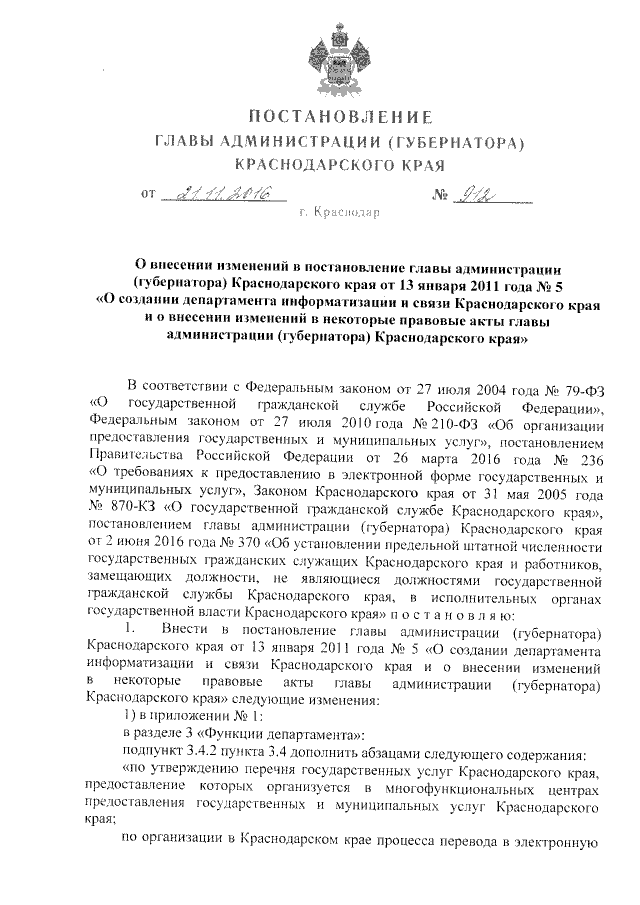 ПОСТАНОВЛЕНИЕ
ГЛАВЫ АДМИНИСТРАЦИИ (ГУБЕРНАТОРА)
КРАСНОДАРСКОГО КРАЯ

от 21.11.2016 № 912

г. Краснодар

О внесении изменений в постановление главы администрации (губернатора) Краснодарского края от 13 января 2011 года № 5 «О создании департамента информатизации и связи Краснодарского края и о внесении изменений в некоторые правовые акты главы администрации (губернатора) Краснодарского края»

В соответствии с Федеральным законом от 27 июля 2004 года № 79-ФЗ «О государственной гражданской службе Российской Федерации», Федеральным законом от 27 июля 2010 года № 210-ФЗ «Об организации предоставления государственных и муниципальных услуг», постановлением Правительства Российской Федерации от 26 марта 2016 года № 236 «О требованиях к предоставлению в электронной форме государственных и муниципальных услуг», Законом Краснодарского края от 31 мая 2005 года № 870-КЗ «О государственной гражданской службе Краснодарского края», постановлением главы администрации (губернатора) Краснодарского края от 2 июня 2016 года № 370 «Об установлении предельной штатной численности государственных гражданских служащих Краснодарского края и работников, замещающих должности, не являющиеся должностями государственной гражданской службы Краснодарского края, в исполнительных органах государственной власти Краснодарского края» п о с т а н о в л я ю:

1. Внести в постановление главы администрации (губернатора) Краснодарского края от 13 января 2011 года № 5 «О создании департамента информатизации и связи Краснодарского края и о внесении изменений в некоторые правовые акты главы администрации (губернатора) Краснодарского края» следующие изменения:

1) в приложении № 1:

в разделе 3 «Функции департамента»:

подпункт 3.4.2 пункта 3.4 дополнить абзацами следующего содержания:

«по утверждению перечня государственных услуг Краснодарского края, предоставление которых организуется в многофункциональных центрах предоставления государственных и муниципальных услуг Краснодарского края;

по организации в Краснодарском крае процесса перевода в электронную